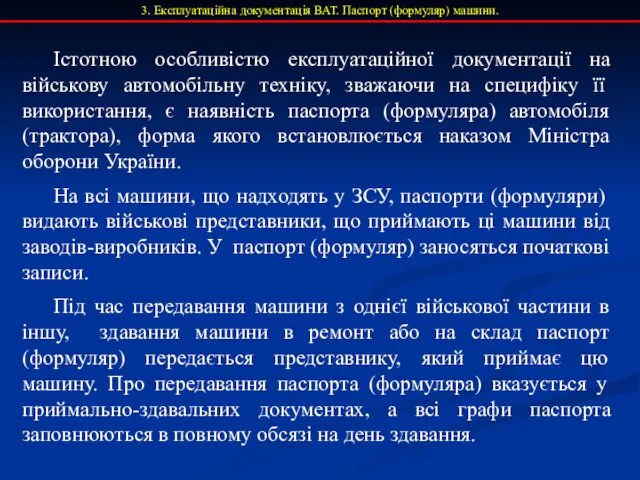 3. Експлуатаційна документація ВАТ. Паспорт (формуляр) машини.

Істотною особливістю експлуатаційної документації на військову автомобільну техніку, зважаючи на специфіку її використання, є наявність паспорта (формуляра) автомобіля (трактора), форма якого встановлюється наказом Міністра оборони України.

На всі машини, що надходять у ЗСУ, паспорти (формуляри) видають військові представники, що приймають ці машини від заводів-виробників. У паспорт (формуляр) заносяться початкові записи.

Під час передавання машини з однієї військової частини в іншу, здавання машини в ремонт або на склад паспорт (формуляр) передається представнику, який приймає цю машину. Про передавання паспорта (формуляра) вказується у приймально-здавальних документах, а всі графи паспорта заповнюються в повному обсязі на день здавання.